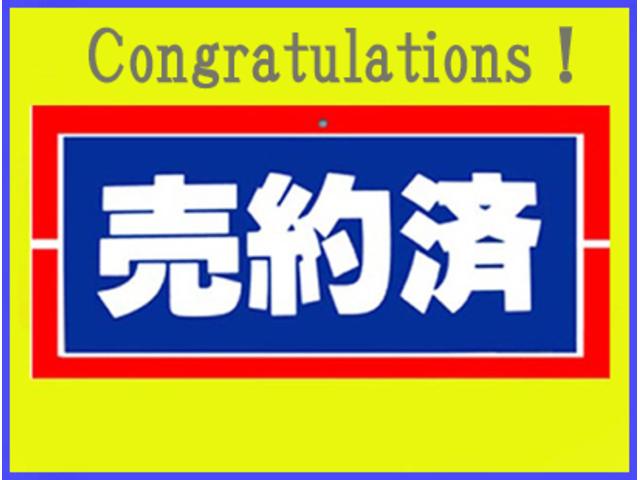 Congratulations！

売約済